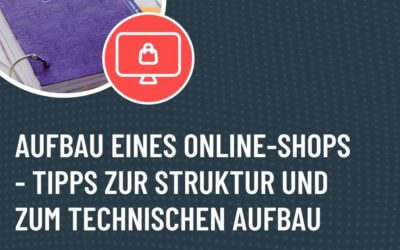 AUFBAU EINES ONLINE-SHOPS - TIPPS ZUR STRUKTUR UND ZUM TECHNISCHEN AUFBAU